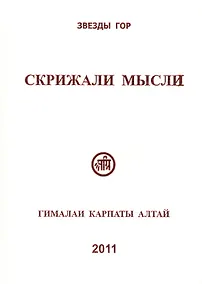 ЗВЕЗДЫ ГОР

СКРИЖАЛИ МЫСЛИ

ГИМАЛАИ КАРПАТЫ АЛТАЙ

2011